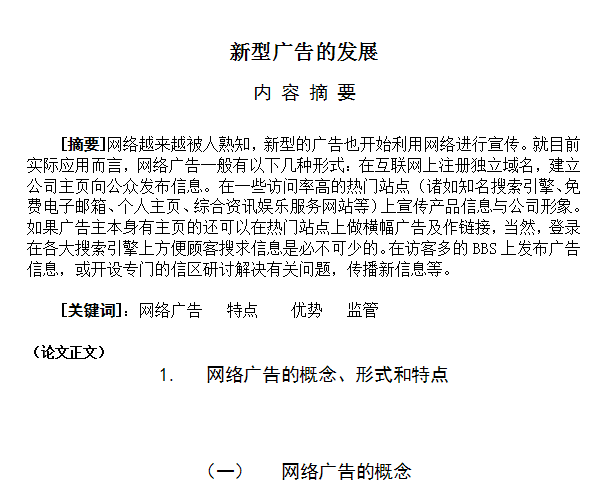 新型广告的发展

内 容 摘 要

[摘要]网络越来越被人熟知，新型的广告也开始利用网络进行宣传。就目前实际应用而言，网络广告一般有以下几种形式：在互联网上注册独立域名，建立公司主页向公众发布信息。在一些访问率高的热门站点（诸如知名搜索引擎、免费电子邮箱、个人主页、综合资讯娱乐服务网站等）上宣传产品信息与公司形象。如果广告主本身有主页的还可以在热门站点上做横幅广告及作链接，当然，登录在各大搜索引擎上方便顾客搜求信息是必不可少的。在访客多的 BBS 上发布广告信息，或开设专门的信区研讨解决有关问题，传播新信息等。

[关键词]：网络广告　特点　优势　监管

（论文正文）

1.　网络广告的概念、形式和特点

（一）　网络广告的概念